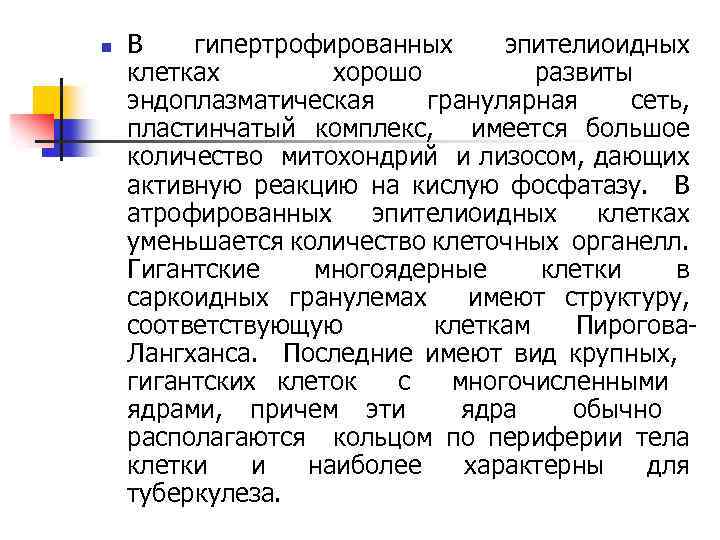 В гипертрофированных эпителиоидных клетках хорошо развиты эндоплазматическая гранулярная сеть, пластинчатый комплекс, имеется большое количество митохондрий и лизосом, дающих активную реакцию на кислую фосфатазу. В атрофированных эпителиоидных клетках уменьшается количество клеточных органелл. Гигантские многоядерные клетки в саркоидных гранулемах имеют структуру, соответствующую клеткам Пирогова-Лангханса. Последние имеют вид крупных, гигантских клеток с многочисленными ядрами, причем эти ядра обычно располагаются кольцом по периферии тела клетки и наиболее характерны для туберкулеза.